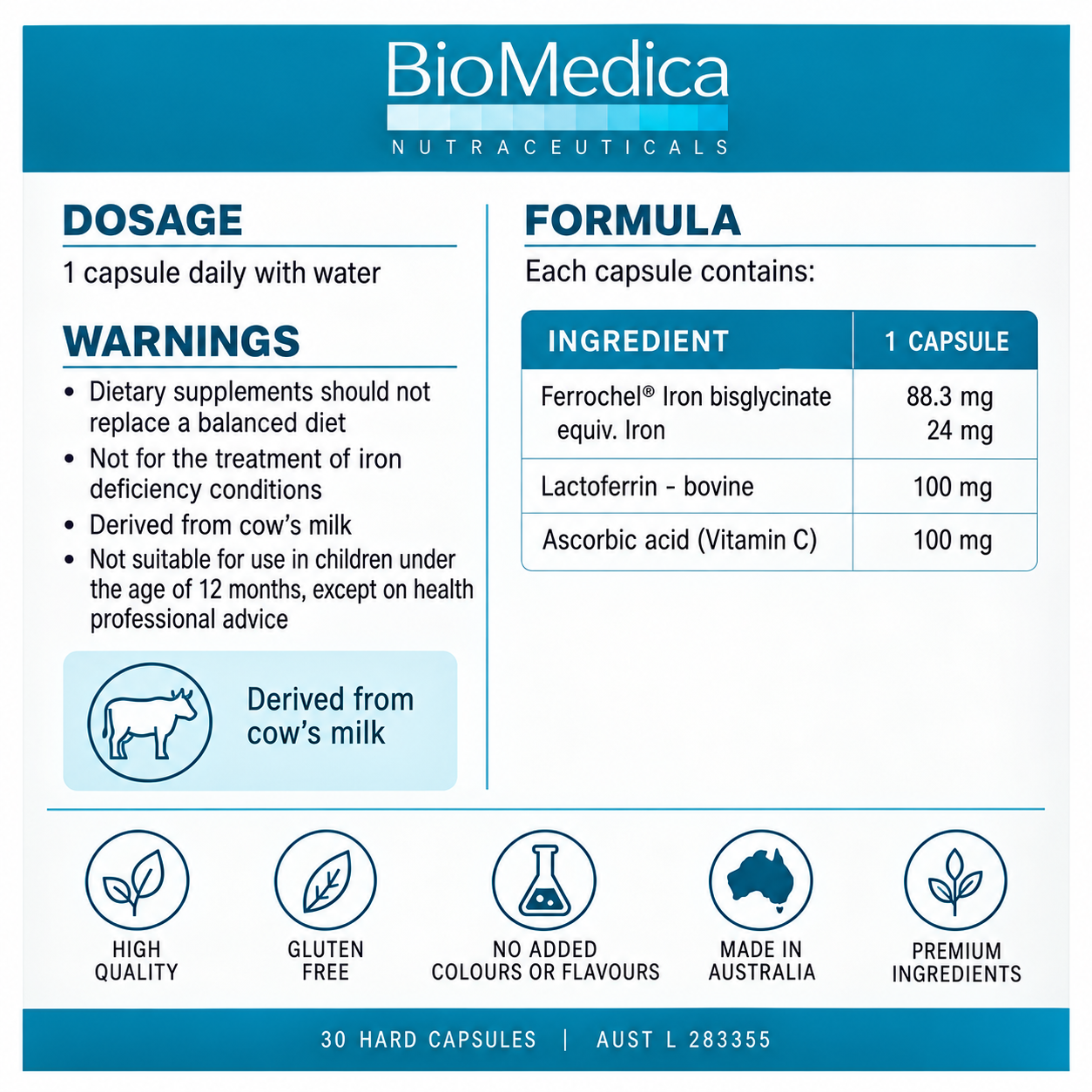 BioMedica
NUTRACEUTICALS

DOSAGE
1 capsule daily with water

WARNINGS
• Dietary supplements should not replace a balanced diet
• Not for the treatment of iron deficiency conditions
• Derived from cow's milk
• Not suitable for use in children under the age of 12 months, except on health professional advice

Derived from cow's milk

FORMULA
Each capsule contains:

| INGREDIENT | 1 CAPSULE |
|---|---|
| Ferrochel® Iron bisglycinate equiv. Iron | 88.3 mg 24 mg |
| Lactoferrin - bovine | 100 mg |
| Ascorbic acid (Vitamin C) | 100 mg |

HIGH QUALITY

GLUTEN FREE

NO ADDED COLOURS OR FLAVOURS

MADE IN AUSTRALIA

PREMIUM INGREDIENTS

30 HARD CAPSULES | AUST L 283355